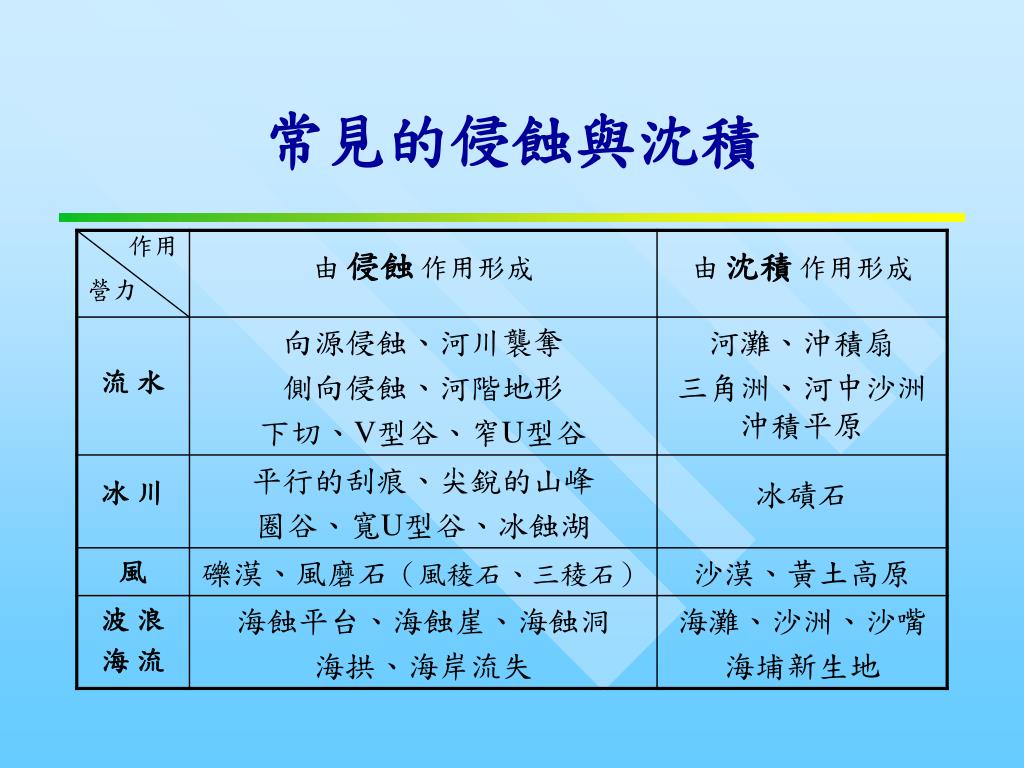 常見的侵蝕與沈積

| 作用 營力 | 由 侵蝕 作用形成 | 由 沈積 作用形成 |
|---|---|---|
| 流 水 | 向源侵蝕、河川襲奪 側向侵蝕、河階地形 下切、V型谷、窄U型谷 | 河灘、沖積扇 三角洲、河中沙洲 沖積平原 |
| 冰 川 | 平行的刮痕、尖銳的山峰 圈谷、寬U型谷、冰蝕湖 | 冰磧石 |
| 風 | 礫漠、風磨石（風稜石、三稜石） | 沙漠、黃土高原 |
| 波 浪 海 流 | 海蝕平台、海蝕崖、海蝕洞 海拱、海岸流失 | 海灘、沙洲、沙嘴 海埔新生地 |